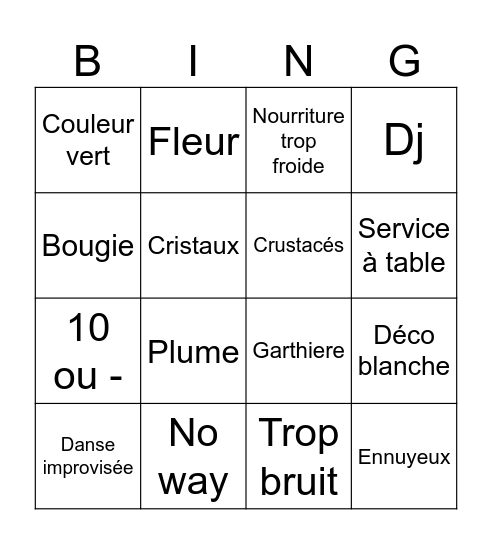 | B | I | N | G |
|---|---|---|---|
| Couleur vert | Fleur | Nourriture trop froide | Dj |
| Bougie | Cristaux | Crustacés | Service à table |
| 10 ou - | Plume | Garthiere | Déco blanche |
| Danse improvisée | No way | Trop bruit | Ennuyeux |